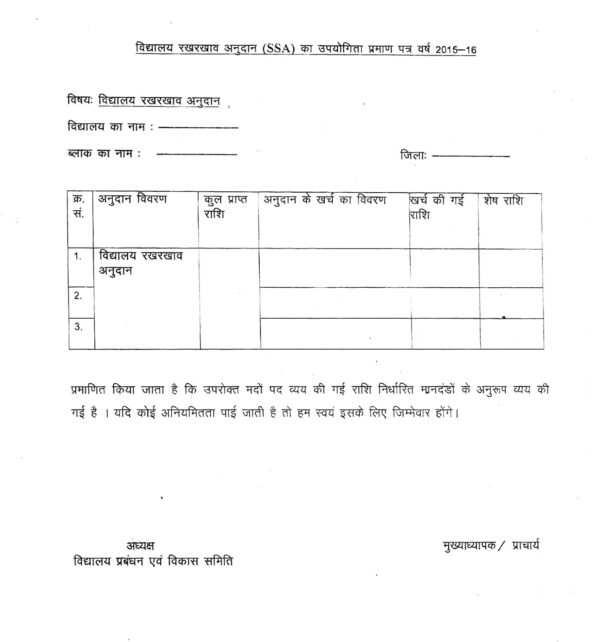 विद्यालय रखरखाव अनुदान (SSA) का उपयोगिता प्रमाण पत्र वर्ष 2015–16

विषयः विद्यालय रखरखाव अनुदान

विद्यालय का नाम : ____

ब्लाक का नाम : ____

जिलाः ____

| क्र. सं. | अनुदान विवरण | कुल प्राप्त राशि | अनुदान के खर्च का विवरण | खर्च की गई राशि | शेष राशि |
|---|---|---|---|---|---|
| 1. | विद्यालय रखरखाव अनुदान | | | | |
| 2. | | | | | |
| 3. | | | | | |

प्रमाणित किया जाता है कि उपरोक्त मदों पद व्यय की गई राशि निर्धारित मानदंडों के अनुरूप व्यय की गई है । यदि कोई अनियमितता पाई जाती है तो हम स्वयं इसके लिए जिम्मेवार होंगे।

अध्यक्ष
विद्यालय प्रबंधन एवं विकास समिति

मुख्याध्यापक / प्राचार्य